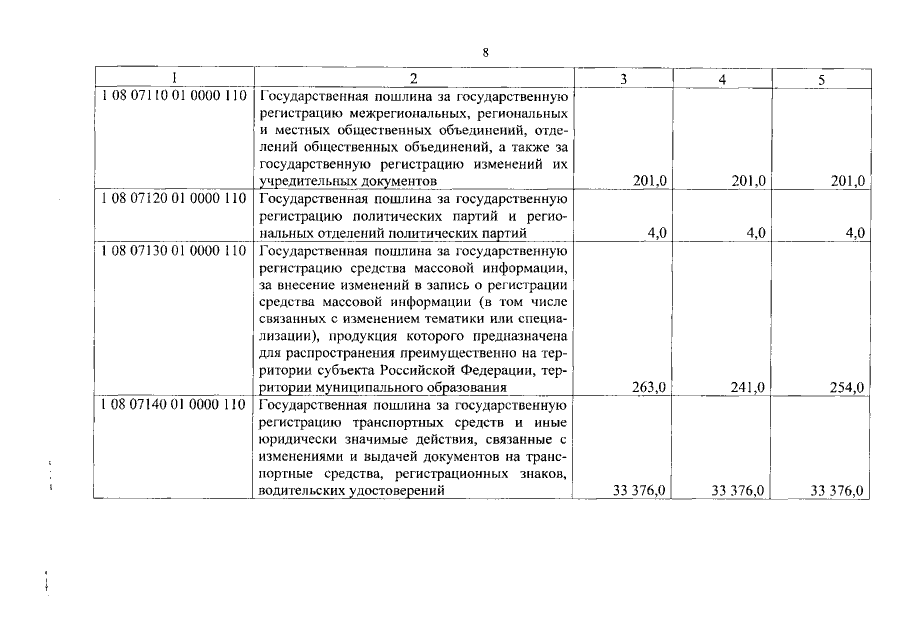 8

| 1 | 2 | 3 | 4 | 5 |
|---|---|---|---|---|
| 1 08 07110 01 0000 110 | Государственная пошлина за государственную регистрацию межрегиональных, региональных и местных общественных объединений, отделений общественных объединений, а также за государственную регистрацию изменений их учредительных документов | 201,0 | 201,0 | 201,0 |
| 1 08 07120 01 0000 110 | Государственная пошлина за государственную регистрацию политических партий и региональных отделений политических партий | 4,0 | 4,0 | 4,0 |
| 1 08 07130 01 0000 110 | Государственная пошлина за государственную регистрацию средства массовой информации, за внесение изменений в запись о регистрации средства массовой информации (в том числе связанных с изменением тематики или специализации), продукция которого предназначена для распространения преимущественно на территории субъекта Российской Федерации, территории муниципального образования | 263,0 | 241,0 | 254,0 |
| 1 08 07140 01 0000 110 | Государственная пошлина за государственную регистрацию транспортных средств и иные юридически значимые действия, связанные с изменениями и выдачей документов на транспортные средства, регистрационных знаков, водительских удостоверений | 33 376,0 | 33 376,0 | 33 376,0 |